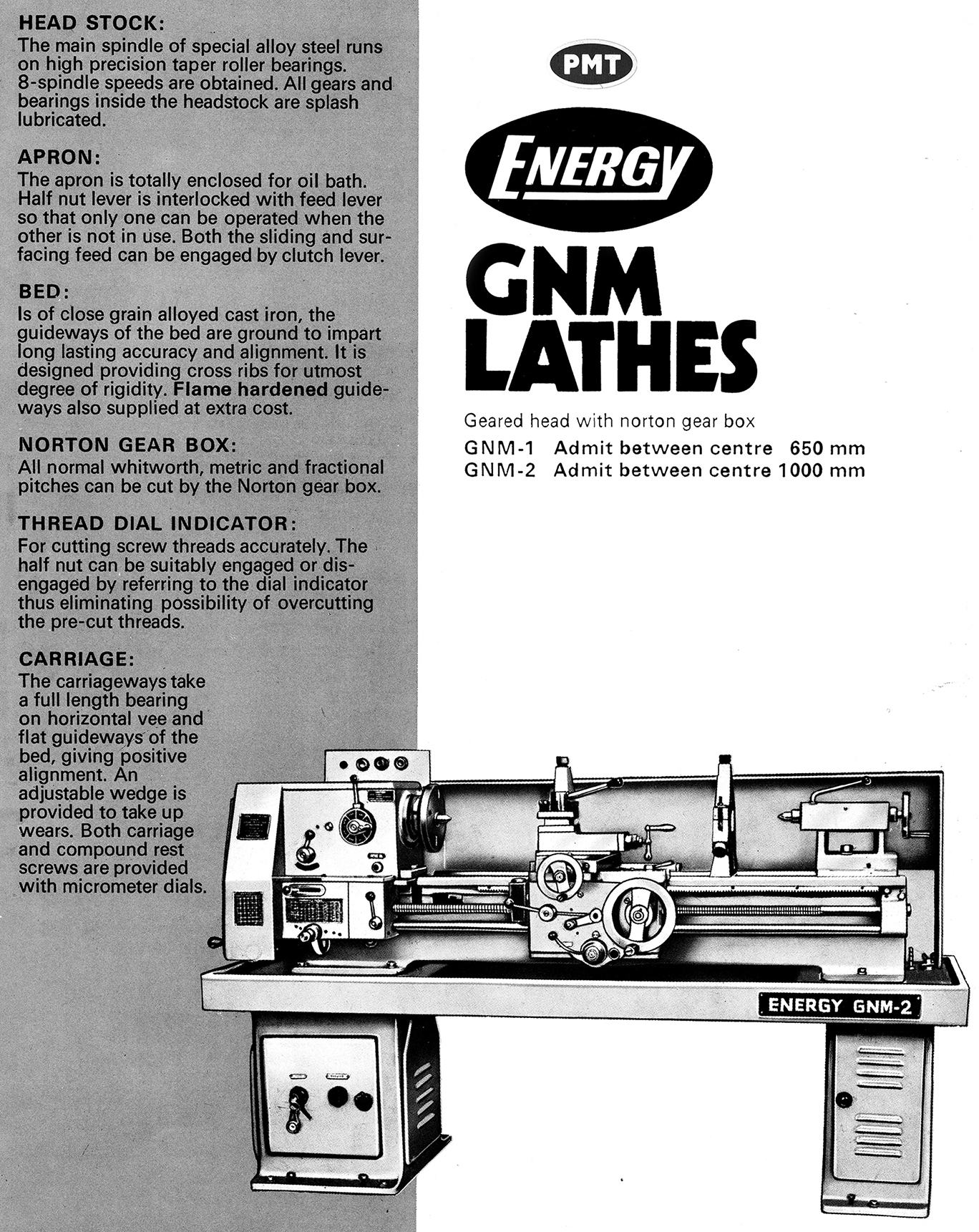 HEAD STOCK:
The main spindle of special alloy steel runs on high precision taper roller bearings. 8-spindle speeds are obtained. All gears and bearings inside the headstock are splash lubricated.

APRON:
The apron is totally enclosed for oil bath. Half nut lever is interlocked with feed lever so that only one can be operated when the other is not in use. Both the sliding and surfacing feed can be engaged by clutch lever.

BED:
Is of close grain alloyed cast iron, the guideways of the bed are ground to impart long lasting accuracy and alignment. It is designed providing cross ribs for utmost degree of rigidity. Flame hardened guideways also supplied at extra cost.

NORTON GEAR BOX:
All normal whitworth, metric and fractional pitches can be cut by the Norton gear box.

THREAD DIAL INDICATOR:
For cutting screw threads accurately. The half nut can be suitably engaged or disengaged by referring to the dial indicator thus eliminating possibility of overcutting the pre-cut threads.

CARRIAGE:
The carriageways take a full length bearing on horizontal vee and flat guideways of the bed, giving positive alignment. An adjustable wedge is provided to take up wears. Both carriage and compound rest screws are provided with micrometer dials.

PMT

ENERGY

GNM LATHES

Geared head with norton gear box
GNM-1 Admit between centre 650 mm
GNM-2 Admit between centre 1000 mm

ENERGY GNM-2